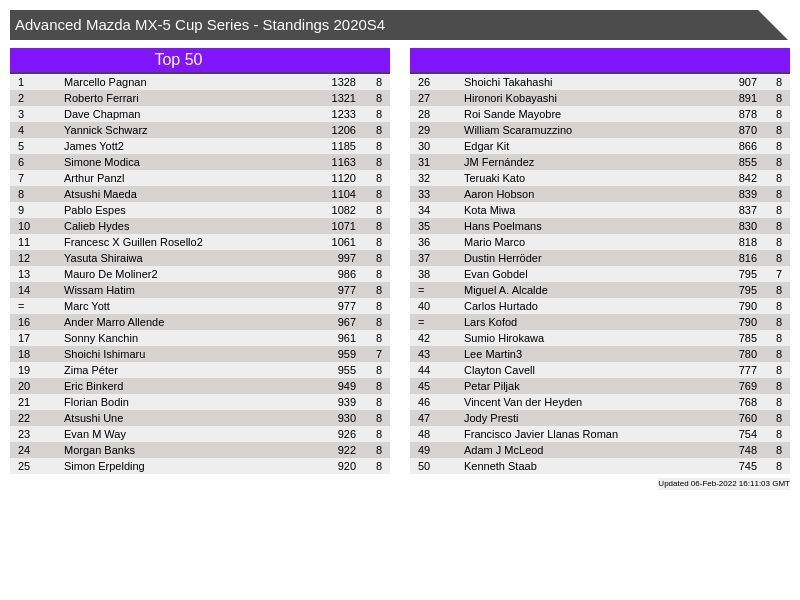 Advanced Mazda MX-5 Cup Series - Standings 2020S4

Top 50

| 1 | Marcello Pagnan | 1328 | 8 |
|---|---|---|---|
| 2 | Roberto Ferrari | 1321 | 8 |
| 3 | Dave Chapman | 1233 | 8 |
| 4 | Yannick Schwarz | 1206 | 8 |
| 5 | James Yott2 | 1185 | 8 |
| 6 | Simone Modica | 1163 | 8 |
| 7 | Arthur Panzl | 1120 | 8 |
| 8 | Atsushi Maeda | 1104 | 8 |
| 9 | Pablo Espes | 1082 | 8 |
| 10 | Calieb Hydes | 1071 | 8 |
| 11 | Francesc X Guillen Rosello2 | 1061 | 8 |
| 12 | Yasuta Shiraiwa | 997 | 8 |
| 13 | Mauro De Moliner2 | 986 | 8 |
| 14 | Wissam Hatim | 977 | 8 |
| = | Marc Yott | 977 | 8 |
| 16 | Ander Marro Allende | 967 | 8 |
| 17 | Sonny Kanchin | 961 | 8 |
| 18 | Shoichi Ishimaru | 959 | 7 |
| 19 | Zima Péter | 955 | 8 |
| 20 | Eric Binkerd | 949 | 8 |
| 21 | Florian Bodin | 939 | 8 |
| 22 | Atsushi Une | 930 | 8 |
| 23 | Evan M Way | 926 | 8 |
| 24 | Morgan Banks | 922 | 8 |
| 25 | Simon Erpelding | 920 | 8 |

| 26 | Shoichi Takahashi | 907 | 8 |
|---|---|---|---|
| 27 | Hironori Kobayashi | 891 | 8 |
| 28 | Roi Sande Mayobre | 878 | 8 |
| 29 | William Scaramuzzino | 870 | 8 |
| 30 | Edgar Kit | 866 | 8 |
| 31 | JM Fernández | 855 | 8 |
| 32 | Teruaki Kato | 842 | 8 |
| 33 | Aaron Hobson | 839 | 8 |
| 34 | Kota Miwa | 837 | 8 |
| 35 | Hans Poelmans | 830 | 8 |
| 36 | Mario Marco | 818 | 8 |
| 37 | Dustin Herröder | 816 | 8 |
| 38 | Evan Gobdel | 795 | 7 |
| = | Miguel A. Alcalde | 795 | 8 |
| 40 | Carlos Hurtado | 790 | 8 |
| = | Lars Kofod | 790 | 8 |
| 42 | Sumio Hirokawa | 785 | 8 |
| 43 | Lee Martin3 | 780 | 8 |
| 44 | Clayton Cavell | 777 | 8 |
| 45 | Petar Piljak | 769 | 8 |
| 46 | Vincent Van der Heyden | 768 | 8 |
| 47 | Jody Presti | 760 | 8 |
| 48 | Francisco Javier Llanas Roman | 754 | 8 |
| 49 | Adam J McLeod | 748 | 8 |
| 50 | Kenneth Staab | 745 | 8 |

Updated 06-Feb-2022 16:11:03 GMT